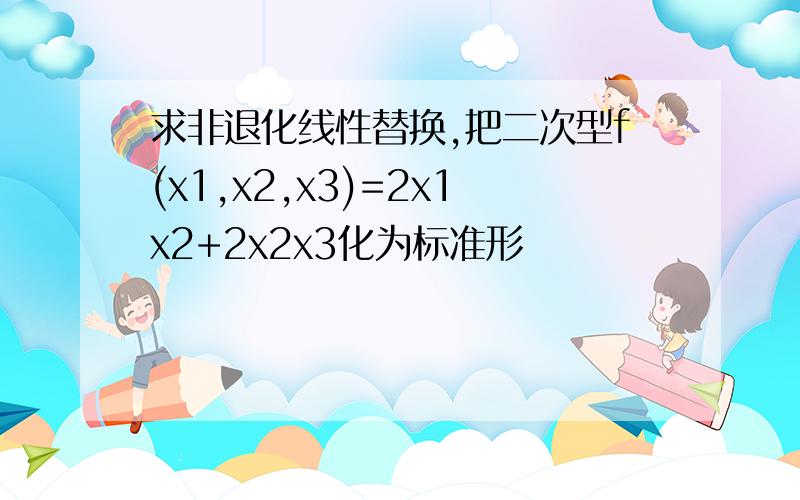 求非退化线性替换,把二次型f(x1,x2,x3)=2x1x2+2x2x3化为标准形